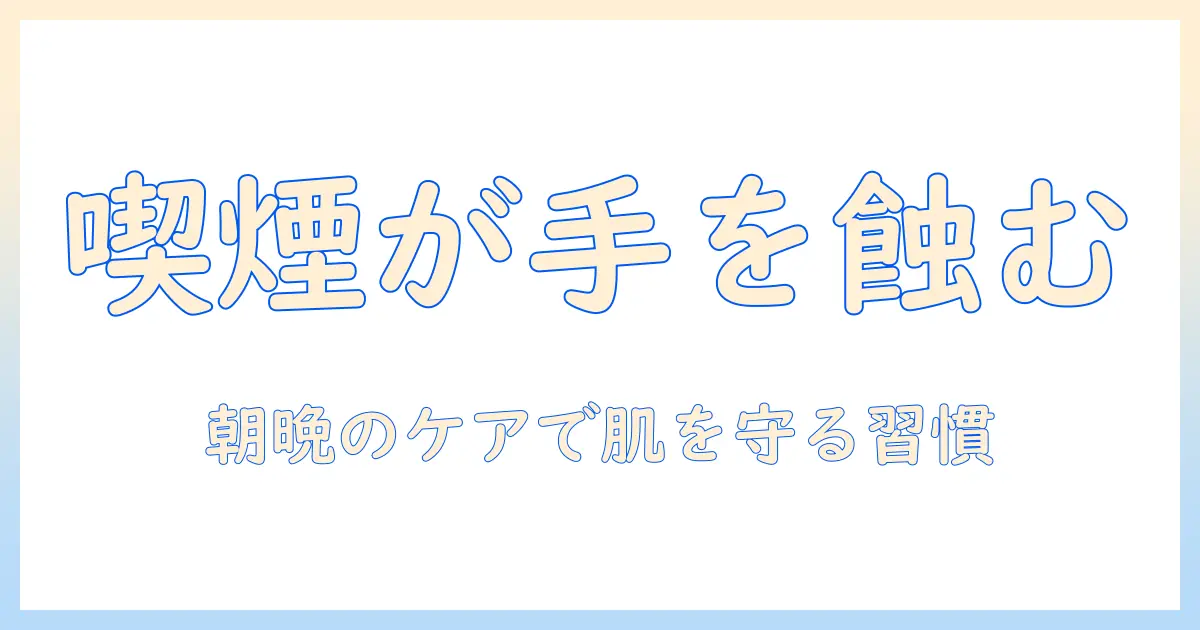 喫煙が手を蝕む

朝晩のケアで肌を守る習慣